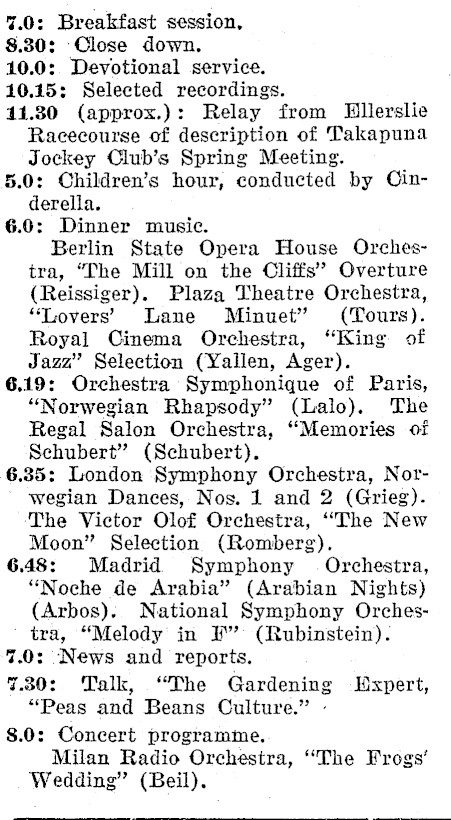 7.0: Breakfast session.
8.30: Close down.
10.0: Devotional service.
10.15: Selected recordings.
11.30 (approx.): Relay from Ellerslie Racecourse of description of Takapuna Jockey Club's Spring Meeting.
5.0: Children's hour, conducted by Cinderella.
6.0: Dinner music.
Berlin State Opera House Orchestra, "The Mill on the Cliffs" Overture (Reissiger). Plaza Theatre Orchestra, "Lovers' Lane Minuet" (Tours). Royal Cinema Orchestra, "King of Jazz" Selection (Yallen, Ager).
6.19: Orchestra Symphonique of Paris, "Norwegian Rhapsody" (Lalo). The Regal Salon Orchestra, "Memories of Schubert" (Schubert).
6.35: London Symphony Orchestra, Norwegian Dances, Nos. 1 and 2 (Grieg). The Victor Olof Orchestra, "The New Moon" Selection (Romberg).
6.48: Madrid Symphony Orchestra, "Noche de Arabia" (Arabian Nights) (Arbos). National Symphony Orchestra, "Melody in F" (Rubinstein).
7.0: News and reports.
7.30: Talk, "The Gardening Expert, "Peas and Beans Culture."
8.0: Concert programme.
Milan Radio Orchestra, "The Frogs' Wedding" (Beil).